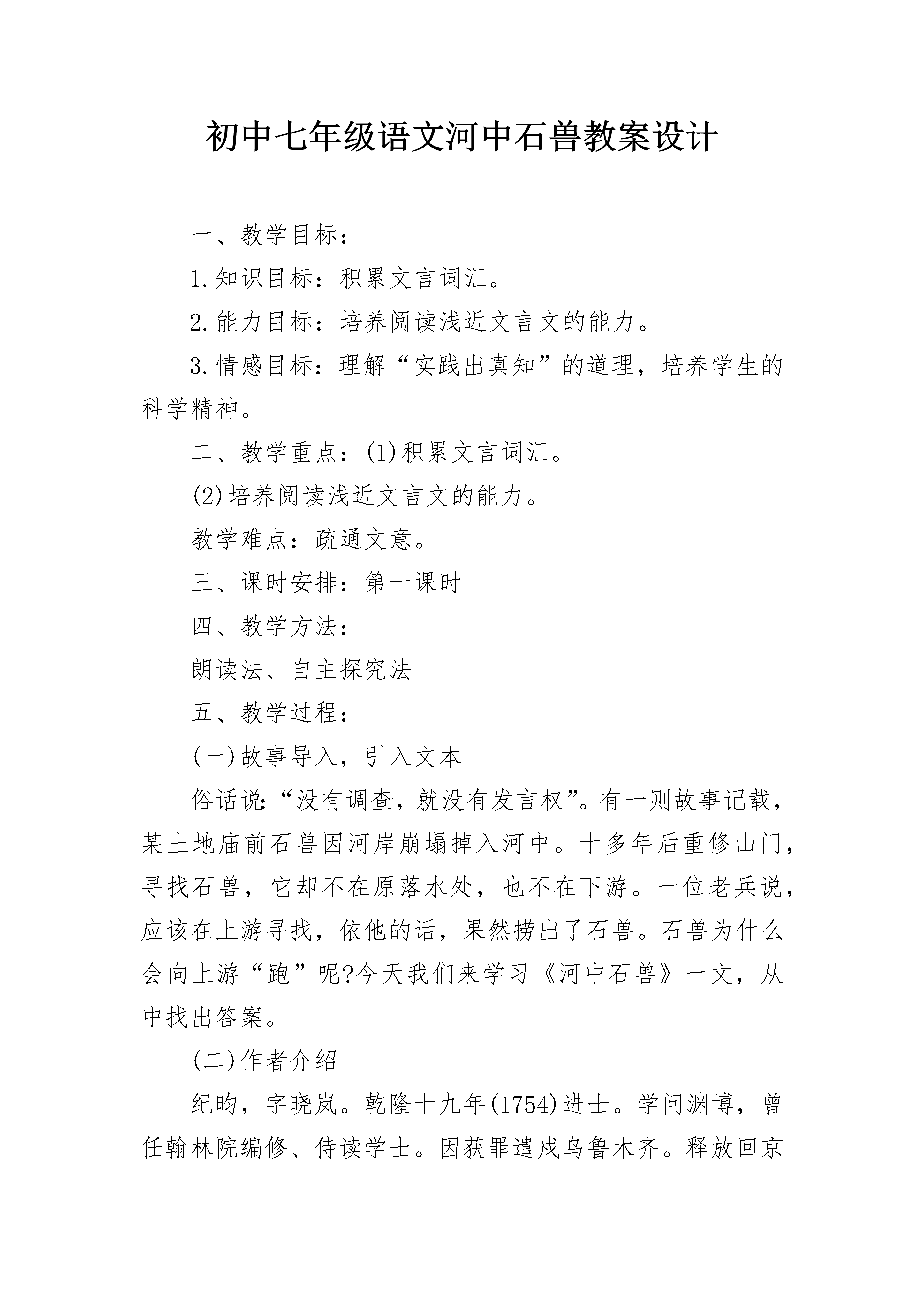 初中七年级语文河中石兽教案设计

一、教学目标：

1.知识目标：积累文言词汇。

2.能力目标：培养阅读浅近文言文的能力。

3.情感目标：理解“实践出真知”的道理，培养学生的科学精神。

二、教学重点：(1)积累文言词汇。

(2)培养阅读浅近文言文的能力。

教学难点：疏通文意。

三、课时安排：第一课时

四、教学方法：

朗读法、自主探究法

五、教学过程：

(一)故事导入，引入文本

俗话说:“没有调查，就没有发言权”。有一则故事记载，某土地庙前石兽因河岸崩塌掉入河中。十多年后重修山门，寻找石兽，它却不在原落水处，也不在下游。一位老兵说，应该在上游寻找，依他的话，果然捞出了石兽。石兽为什么会向上游“跑”呢?今天我们来学习《河中石兽》一文，从中找出答案。

(二)作者介绍

纪昀，字晓岚。乾隆十九年(1754)进士。学问渊博，曾任翰林院编修、侍读学士。因获罪遣戍乌鲁木齐。释放回京